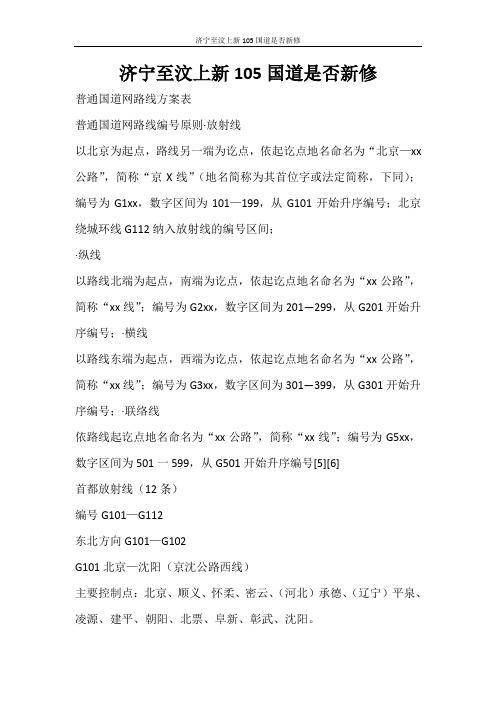 济宁至汶上新 105 国道是否新修

济宁至汶上新 105 国道是否新修

普通国道网路线方案表

普通国道网路线编号原则·放射线

以北京为起点，路线另一端为讫点，依起讫点地名命名为“北京—xx 公路”，简称“京 X 线”（地名简称为其首位字或法定简称，下同）；编号为 G1xx，数字区间为 101—199，从 G101 开始升序编号；北京绕城环线 G112 纳入放射线的编号区间；

·纵线

以路线北端为起点，南端为讫点，依起讫点地名命名为“xx 公路”，简称“xx 线”；编号为 G2xx，数字区间为 201—299，从 G201 开始升序编号；·横线

以路线东端为起点，西端为讫点，依起讫点地名命名为“xx 公路”，简称“xx 线”；编号为 G3xx，数字区间为 301—399，从 G301 开始升序编号；·联络线

依路线起讫点地名命名为“xx 公路”，简称“xx 线”；编号为 G5xx，数字区间为 501 一 599，从 G501 开始升序编号[5][6]

首都放射线（12 条）

编号 G101—G112

东北方向 G101—G102

G101 北京—沈阳（京沈公路西线）

主要控制点：北京、顺义、怀柔、密云、（河北）承德、（辽宁）平泉、凌源、建平、朝阳、北票、阜新、彰武、沈阳。